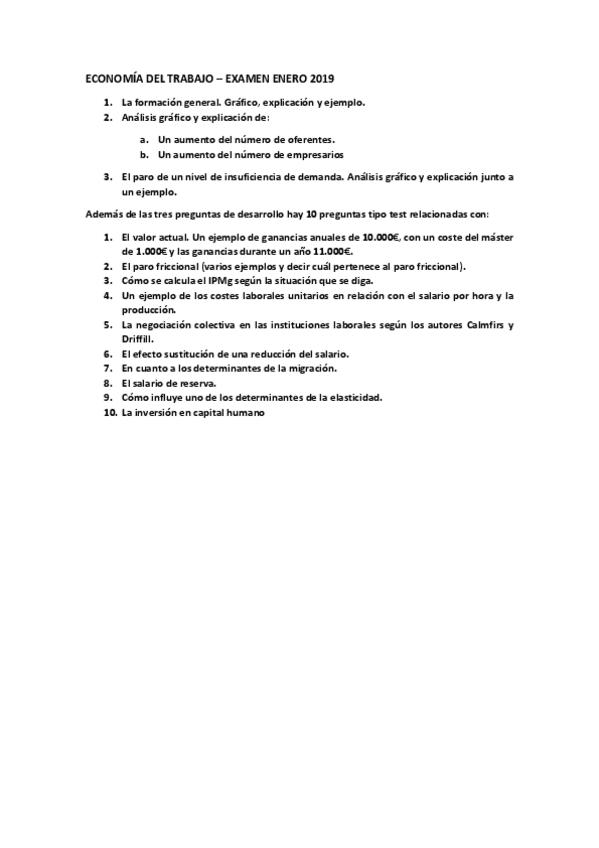 ECONOMÍA DEL TRABAJO – EXAMEN ENERO 2019

1. La formación general. Gráfico, explicación y ejemplo.
2. Análisis gráfico y explicación de:
a. Un aumento del número de oferentes.
b. Un aumento del número de empresarios
3. El paro de un nivel de insuficiencia de demanda. Análisis gráfico y explicación junto a un ejemplo.

Además de las tres preguntas de desarrollo hay 10 preguntas tipo test relacionadas con:

1. El valor actual. Un ejemplo de ganancias anuales de 10.000€, con un coste del máster de 1.000€ y las ganancias durante un año 11.000€.
2. El paro friccional (varios ejemplos y decir cuál pertenece al paro friccional).
3. Cómo se calcula el IPMg según la situación que se diga.
4. Un ejemplo de los costes laborales unitarios en relación con el salario por hora y la producción.
5. La negociación colectiva en las instituciones laborales según los autores Calmfirs y Driffill.
6. El efecto sustitución de una reducción del salario.
7. En cuanto a los determinantes de la migración.
8. El salario de reserva.
9. Cómo influye uno de los determinantes de la elasticidad.
10. La inversión en capital humano